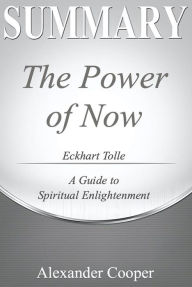 SUMMARY

The Power of Now

Eckhart Tolle

A Guide to Spiritual Enlightenment

Alexander Cooper